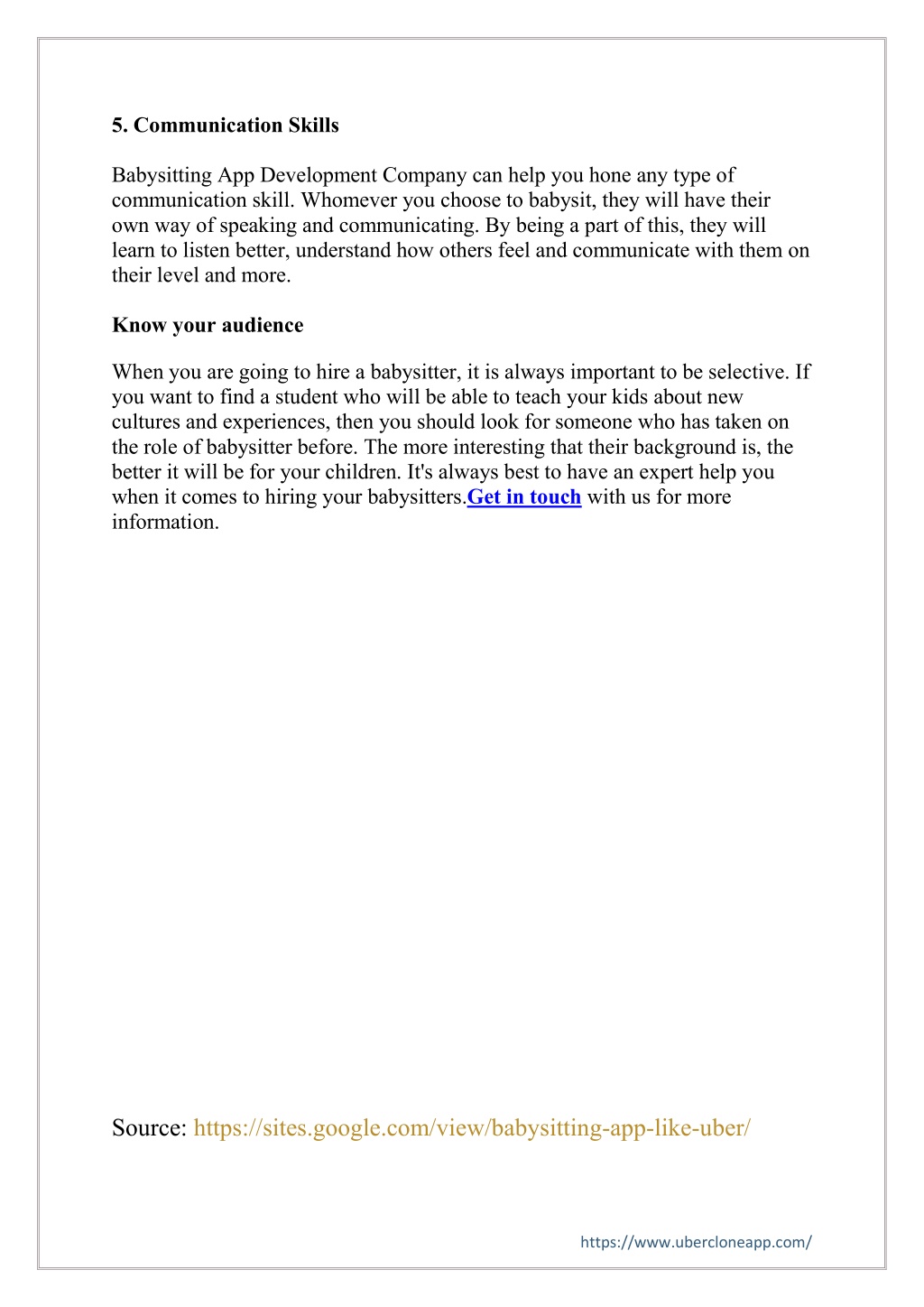 5. Communication Skills

Babysitting App Development Company can help you hone any type of communication skill. Whomever you choose to babysit, they will have their own way of speaking and communicating. By being a part of this, they will learn to listen better, understand how others feel and communicate with them on their level and more.

Know your audience

When you are going to hire a babysitter, it is always important to be selective. If you want to find a student who will be able to teach your kids about new cultures and experiences, then you should look for someone who has taken on the role of babysitter before. The more interesting that their background is, the better it will be for your children. It's always best to have an expert help you when it comes to hiring your babysitters.Get in touch with us for more information.

Source: https://sites.google.com/view/babysitting-app-like-uber/

https://www.ubercloneapp.com/